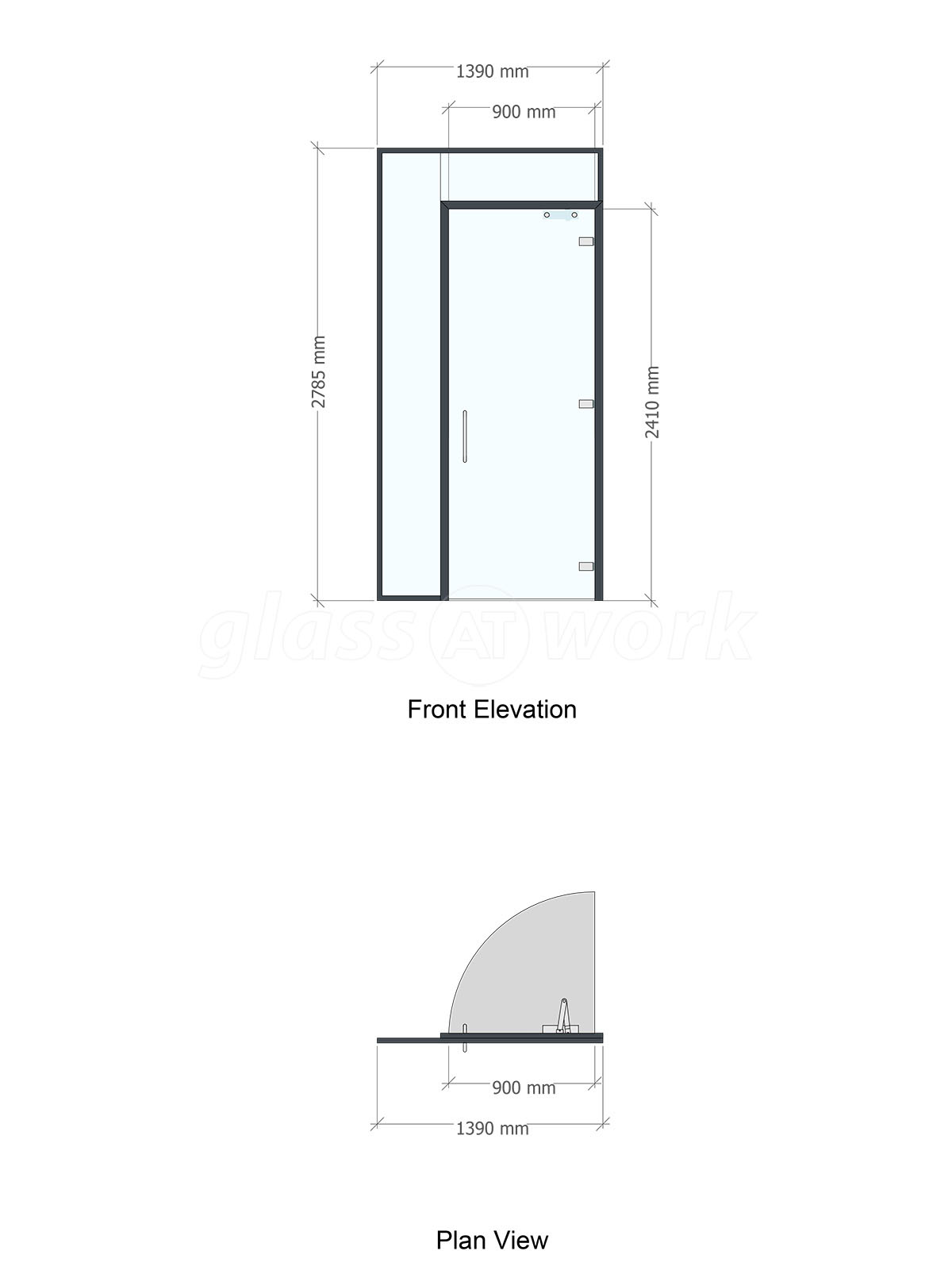 1390 mm

900 mm

2785 mm

2410 mm

glass AT work

Front Elevation

900 mm

1390 mm

Plan View